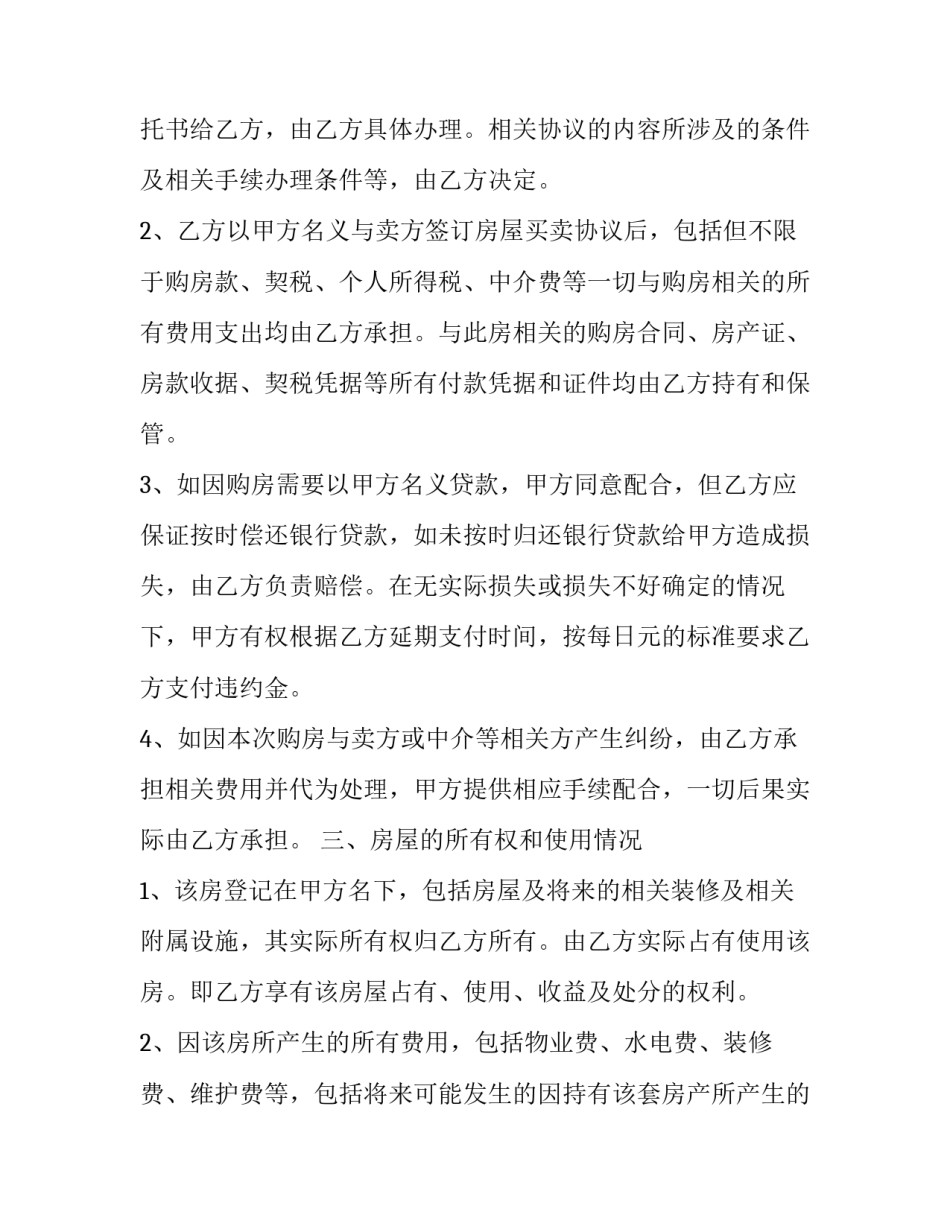 托书给乙方，由乙方具体办理。相关协议的内容所涉及的条件及相关手续办理条件等，由乙方决定。

2、乙方以甲方名义与卖方签订房屋买卖协议后，包括但不限于购房款、契税、个人所得税、中介费等一切与购房相关的所有费用支出均由乙方承担。与此房相关的购房合同、房产证、房款收据、契税凭据等所有付款凭据和证件均由乙方持有和保管。

3、如因购房需要以甲方名义贷款，甲方同意配合，但乙方应保证按时偿还银行贷款，如未按时归还银行贷款给甲方造成损失，由乙方负责赔偿。在无实际损失或损失不好确定的情况下，甲方有权根据乙方延期支付时间，按每日元的标准要求乙方支付违约金。

4、如因本次购房与卖方或中介等相关方产生纠纷，由乙方承担相关费用并代为处理，甲方提供相应手续配合，一切后果实际由乙方承担。 三、房屋的所有权和使用情况

1、该房登记在甲方名下，包括房屋及将来的相关装修及相关附属设施，其实际所有权归乙方所有。由乙方实际占有使用该房。即乙方享有该房屋占有、使用、收益及处分的权利。

2、因该房所产生的所有费用，包括物业费、水电费、装修费、维护费等，包括将来可能发生的因持有该套房产所产生的